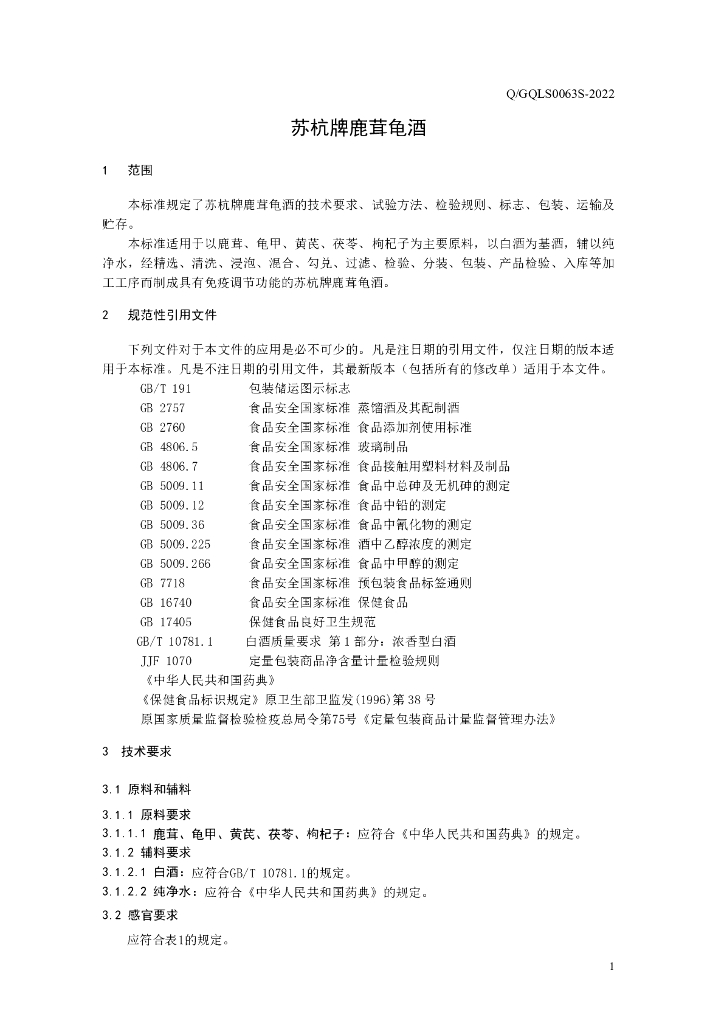 Q/GQLS0063S-2022

苏杭牌鹿茸龟酒

1 范围

本标准规定了苏杭牌鹿茸龟酒的技术要求、试验方法、检验规则、标志、包装、运输及贮存。

本标准适用于以鹿茸、龟甲、黄芪、茯苓、枸杞子为主要原料，以白酒为基酒，辅以纯净水，经精选、清洗、浸泡、混合、勾兑、过滤、检验、分装、包装、产品检验、入库等加工工序而制成具有免疫调节功能的苏杭牌鹿茸龟酒。

2 规范性引用文件

下列文件对于本文件的应用是必不可少的。凡是注日期的引用文件，仅注日期的版本适用于本标准。凡是不注日期的引用文件，其最新版本（包括所有的修改单）适用于本文件。

GB/T 191 包装储运图示标志
GB 2757 食品安全国家标准 蒸馏酒及其配制酒
GB 2760 食品安全国家标准 食品添加剂使用标准
GB 4806.5 食品安全国家标准 玻璃制品
GB 4806.7 食品安全国家标准 食品接触用塑料材料及制品
GB 5009.11 食品安全国家标准 食品中总砷及无机砷的测定
GB 5009.12 食品安全国家标准 食品中铅的测定
GB 5009.36 食品安全国家标准 食品中氰化物的测定
GB 5009.225 食品安全国家标准 酒中乙醇浓度的测定
GB 5009.266 食品安全国家标准 食品中甲醇的测定
GB 7718 食品安全国家标准 预包装食品标签通则
GB 16740 食品安全国家标准 保健食品
GB 17405 保健食品良好卫生规范
GB/T 10781.1 白酒质量要求 第1部分：浓香型白酒
JJF 1070 定量包装商品净含量计量检验规则
《中华人民共和国药典》
《保健食品标识规定》原卫生部卫监发(1996)第38号
原国家质量监督检验检疫总局令第75号《定量包装商品计量监督管理办法》

3 技术要求

3.1 原料和辅料

3.1.1 原料要求

3.1.1.1 鹿茸、龟甲、黄芪、茯苓、枸杞子：应符合《中华人民共和国药典》的规定。

3.1.2 辅料要求

3.1.2.1 白酒：应符合GB/T 10781.1的规定。

3.1.2.2 纯净水：应符合《中华人民共和国药典》的规定。

3.2 感官要求

应符合表1的规定。

1